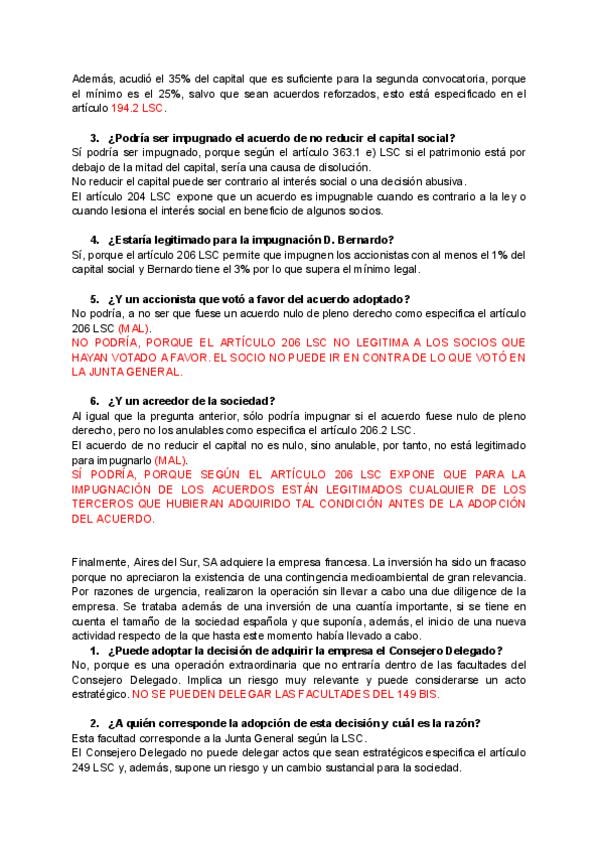 Además, acudió el 35% del capital que es suficiente para la segunda convocatoria, porque el mínimo es el 25%, salvo que sean acuerdos reforzados, esto está especificado en el artículo 194.2 LSC.

3. ¿Podría ser impugnado el acuerdo de no reducir el capital social?
Sí podría ser impugnado, porque según el artículo 363.1 e) LSC si el patrimonio está por debajo de la mitad del capital, sería una causa de disolución.
No reducir el capital puede ser contrario al interés social o una decisión abusiva.
El artículo 204 LSC expone que un acuerdo es impugnable cuando es contrario a la ley o cuando lesiona el interés social en beneficio de algunos socios.

4. ¿Estaría legitimado para la impugnación D. Bernardo?
Sí, porque el artículo 206 LSC permite que impugnen los accionistas con al menos el 1% del capital social y Bernardo tiene el 3% por lo que supera el mínimo legal.

5. ¿Y un accionista que votó a favor del acuerdo adoptado?
No podría, a no ser que fuese un acuerdo nulo de pleno derecho como especifica el artículo 206 LSC (MAL).
NO PODRÍA, PORQUE EL ARTÍCULO 206 LSC NO LEGITIMA A LOS SOCIOS QUE HAYAN VOTADO A FAVOR. EL SOCIO NO PUEDE IR EN CONTRA DE LO QUE VOTÓ EN LA JUNTA GENERAL.

6. ¿Y un acreedor de la sociedad?
Al igual que la pregunta anterior, sólo podría impugnar si el acuerdo fuese nulo de pleno derecho, pero no los anulables como especifica el artículo 206.2 LSC.
El acuerdo de no reducir el capital no es nulo, sino anulable, por tanto, no está legitimado para impugnarlo (MAL).
SÍ PODRÍA, PORQUE SEGÚN EL ARTÍCULO 206 LSC EXPONE QUE PARA LA IMPUGNACIÓN DE LOS ACUERDOS ESTÁN LEGITIMADOS CUALQUIER DE LOS TERCEROS QUE HUBIERAN ADQUIRIDO TAL CONDICIÓN ANTES DE LA ADOPCIÓN DEL ACUERDO.

Finalmente, Aires del Sur, SA adquiere la empresa francesa. La inversión ha sido un fracaso porque no apreciaron la existencia de una contingencia medioambiental de gran relevancia. Por razones de urgencia, realizaron la operación sin llevar a cabo una due diligence de la empresa. Se trataba además de una inversión de una cuantía importante, si se tiene en cuenta el tamaño de la sociedad española y que suponía, además, el inicio de una nueva actividad respecto de la que hasta este momento había llevado a cabo.
1. ¿Puede adoptar la decisión de adquirir la empresa el Consejero Delegado?
No, porque es una operación extraordinaria que no entraría dentro de las facultades del Consejero Delegado. Implica un riesgo muy relevante y puede considerarse un acto estratégico. NO SE PUEDEN DELEGAR LAS FACULTADES DEL 149 BIS.

2. ¿A quién corresponde la adopción de esta decisión y cuál es la razón?
Esta facultad corresponde a la Junta General según la LSC.
El Consejero Delegado no puede delegar actos que sean estratégicos especifica el artículo 249 LSC y, además, supone un riesgo y un cambio sustancial para la sociedad.